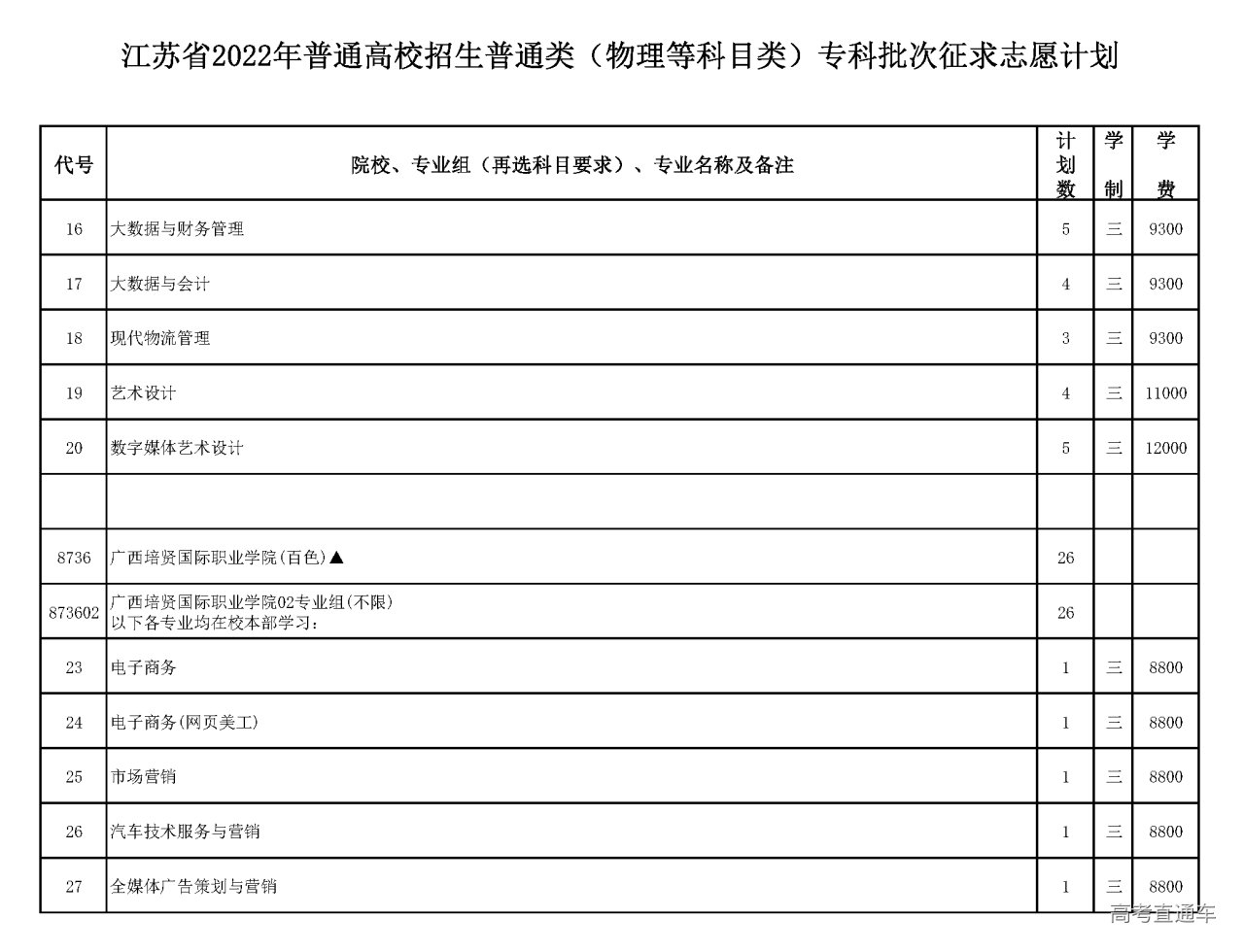 江苏省2022年普通高校招生普通类（物理等科目类）专科批次征求志愿计划

| 代号 | 院校、专业组（再选科目要求）、专业名称及备注 | 计划数 | 学制 | 学费 |
|---|---|---|---|---|
| 16 | 大数据与财务管理 | 5 | 三 | 9300 |
| 17 | 大数据与会计 | 4 | 三 | 9300 |
| 18 | 现代物流管理 | 3 | 三 | 9300 |
| 19 | 艺术设计 | 4 | 三 | 11000 |
| 20 | 数字媒体艺术设计 | 5 | 三 | 12000 |
| | | | | |
| 8736 | 广西培贤国际职业学院(百色)▲ | 26 | | |
| 873602 | 广西培贤国际职业学院02专业组(不限) 以下各专业均在校本部学习： | 26 | | |
| 23 | 电子商务 | 1 | 三 | 8800 |
| 24 | 电子商务(网页美工) | 1 | 三 | 8800 |
| 25 | 市场营销 | 1 | 三 | 8800 |
| 26 | 汽车技术服务与营销 | 1 | 三 | 8800 |
| 27 | 全媒体广告策划与营销 | 1 | 三 | 8800 |

高考直通车